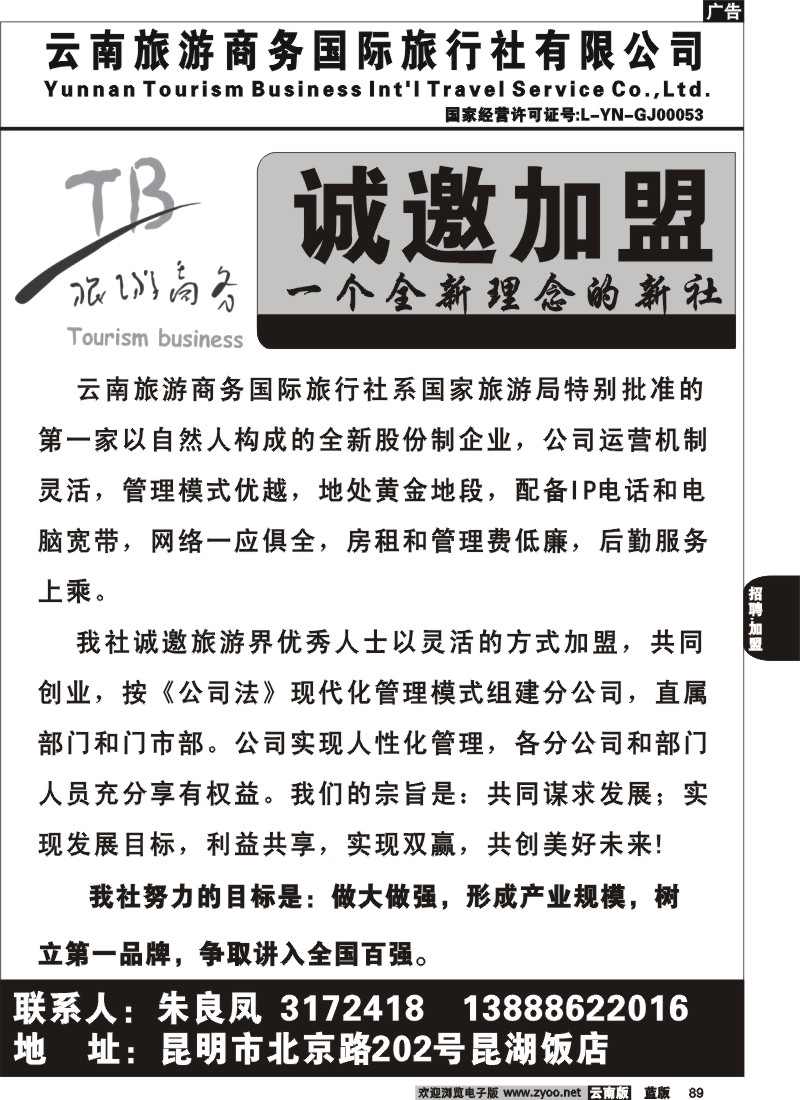 广告

云南旅游商务国际旅行社有限公司
Yunnan Tourism Business Int'l Travel Service Co.,Ltd.
国家经营许可证号:L-YN-GJ00053

TB
旅游商务
Tourism business

诚邀加盟
一个全新理念的新社

云南旅游商务国际旅行社系国家旅游局特别批准的第一家以自然人构成的全新股份制企业，公司运营机制灵活，管理模式优越，地处黄金地段，配备IP电话和电脑宽带，网络一应俱全，房租和管理费低廉，后勤服务上乘。

我社诚邀旅游界优秀人士以灵活的方式加盟，共同创业，按《公司法》现代化管理模式组建分公司，直属部门和门市部。公司实现人性化管理，各分公司和部门人员充分享有权益。我们的宗旨是：共同谋求发展；实现发展目标，利益共享，实现双赢，共创美好未来!

我社努力的目标是：做大做强，形成产业规模，树立第一品牌，争取讲入全国百强。

招聘加盟

联系人：朱良凤 3172418 13888622016
地 址：昆明市北京路202号昆湖饭店

欢迎浏览电子版 www.zyoo.net 云南版 蓝版 89